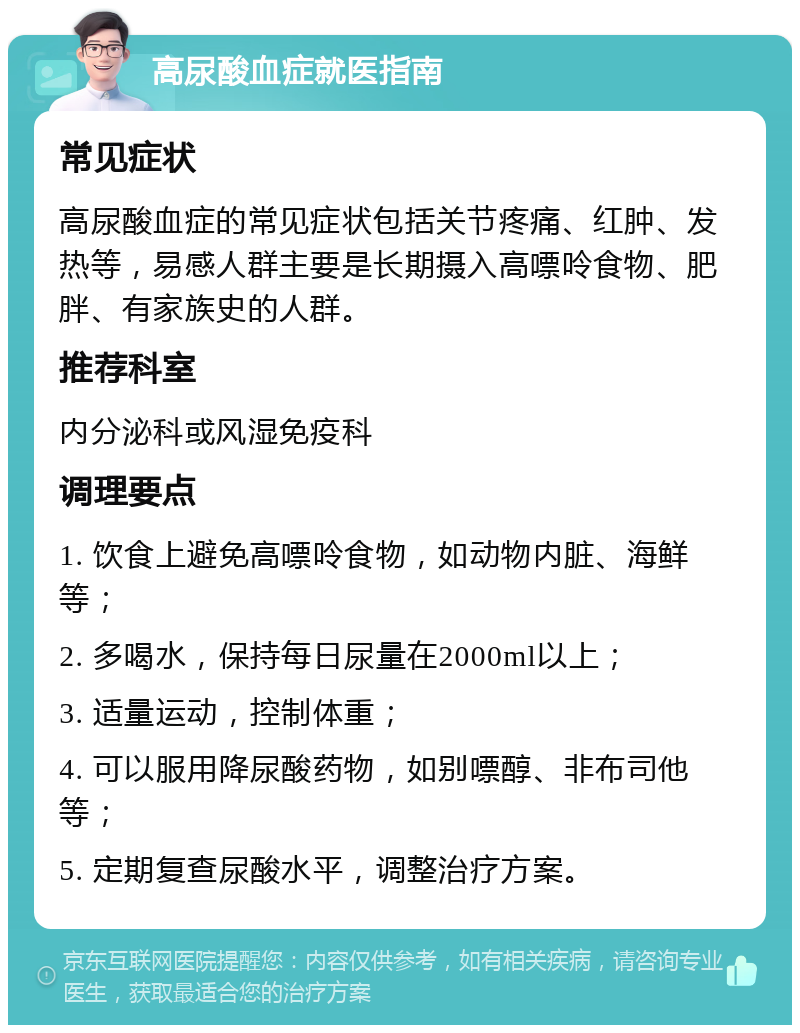 高尿酸血症就医指南

常见症状

高尿酸血症的常见症状包括关节疼痛、红肿、发热等，易感人群主要是长期摄入高嘌呤食物、肥胖、有家族史的人群。

推荐科室

内分泌科或风湿免疫科

调理要点

1. 饮食上避免高嘌呤食物，如动物内脏、海鲜等；

2. 多喝水，保持每日尿量在2000ml以上；

3. 适量运动，控制体重；

4. 可以服用降尿酸药物，如别嘌醇、非布司他等；

5. 定期复查尿酸水平，调整治疗方案。

京东互联网医院提醒您：内容仅供参考，如有相关疾病，请咨询专业医生，获取最适合您的治疗方案